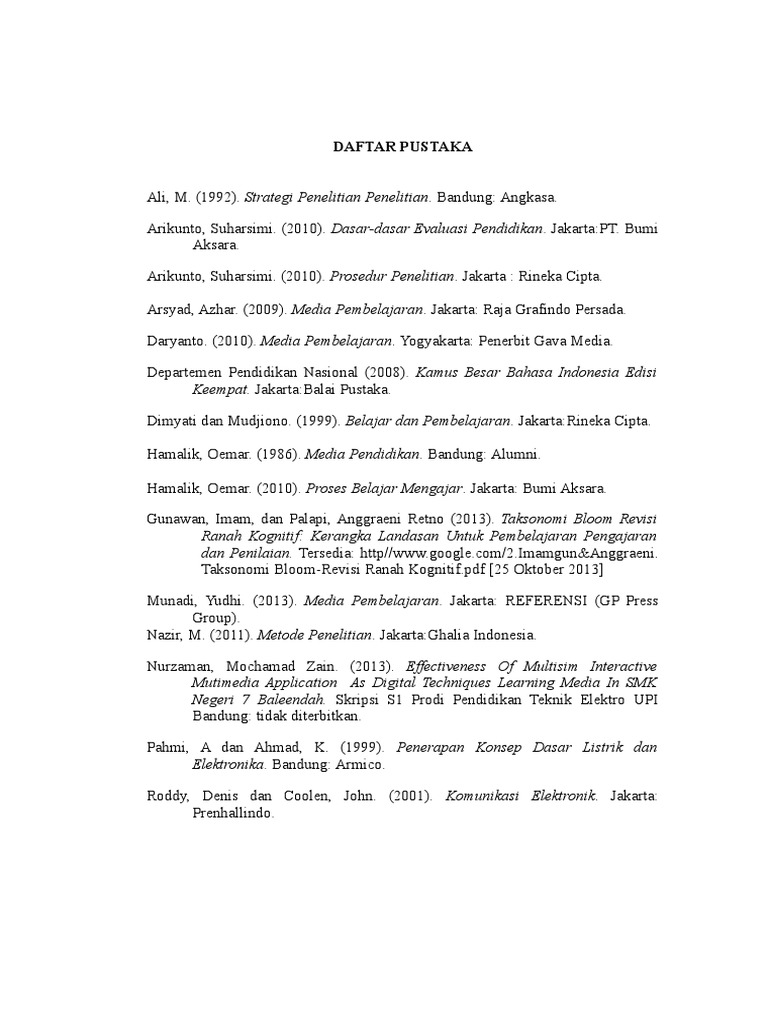 DAFTAR PUSTAKA

Ali, M. (1992). Strategi Penelitian Penelitian. Bandung: Angkasa.

Arikunto, Suharsimi. (2010). Dasar-dasar Evaluasi Pendidikan. Jakarta:PT. Bumi Aksara.

Arikunto, Suharsimi. (2010). Prosedur Penelitian. Jakarta : Rineka Cipta.

Arsyad, Azhar. (2009). Media Pembelajaran. Jakarta: Raja Grafindo Persada.

Daryanto. (2010). Media Pembelajaran. Yogyakarta: Penerbit Gava Media.

Departemen Pendidikan Nasional (2008). Kamus Besar Bahasa Indonesia Edisi Keempat. Jakarta:Balai Pustaka.

Dimyati dan Mudjiono. (1999). Belajar dan Pembelajaran. Jakarta:Rineka Cipta.

Hamalik, Oemar. (1986). Media Pendidikan. Bandung: Alumni.

Hamalik, Oemar. (2010). Proses Belajar Mengajar. Jakarta: Bumi Aksara.

Gunawan, Imam, dan Palapi, Anggraeni Retno (2013). Taksonomi Bloom Revisi Ranah Kognitif: Kerangka Landasan Untuk Pembelajaran Pengajaran dan Penilaian. Tersedia: http//www.google.com/2.Imamgun&Anggraeni. Taksonomi Bloom-Revisi Ranah Kognitif.pdf [25 Oktober 2013]

Munadi, Yudhi. (2013). Media Pembelajaran. Jakarta: REFERENSI (GP Press Group).
Nazir, M. (2011). Metode Penelitian. Jakarta:Ghalia Indonesia.

Nurzaman, Mochamad Zain. (2013). Effectiveness Of Multisim Interactive Mutimedia Application As Digital Techniques Learning Media In SMK Negeri 7 Baleendah. Skripsi S1 Prodi Pendidikan Teknik Elektro UPI Bandung: tidak diterbitkan.

Pahmi, A dan Ahmad, K. (1999). Penerapan Konsep Dasar Listrik dan Elektronika. Bandung: Armico.

Roddy, Denis dan Coolen, John. (2001). Komunikasi Elektronik. Jakarta: Prenhallindo.